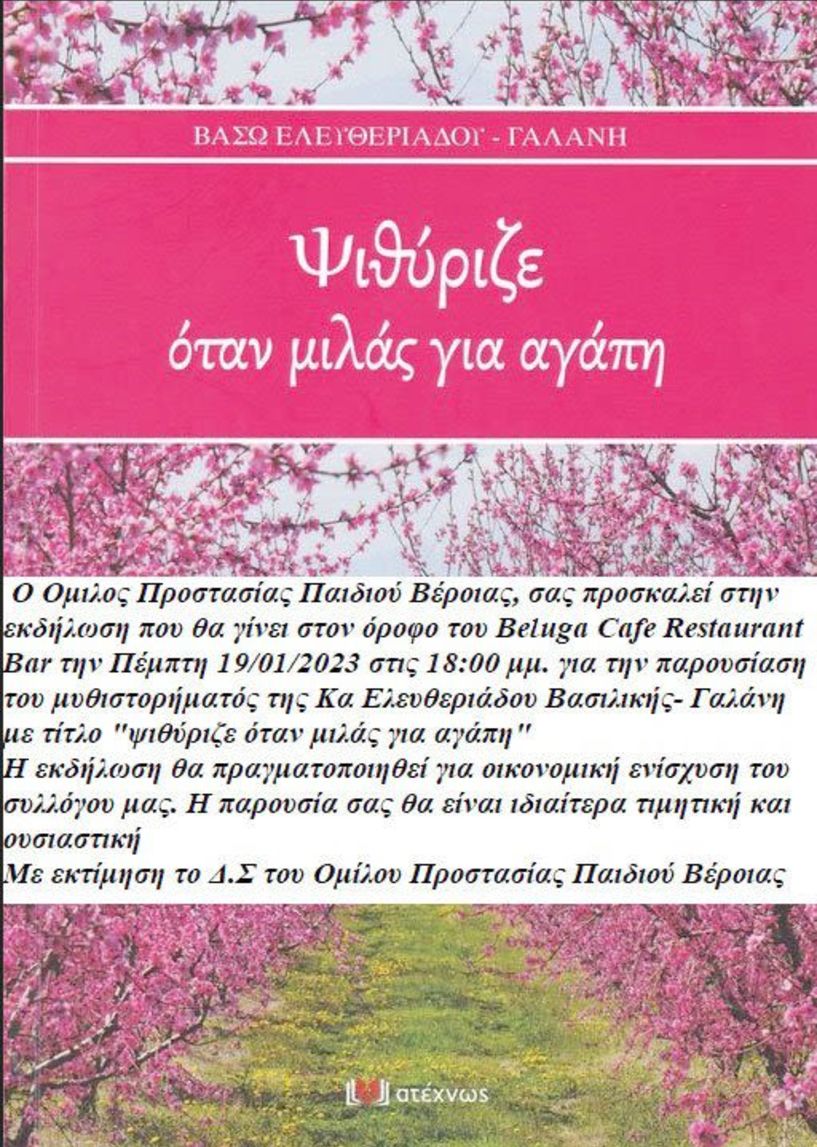 ΒΑΣΩ ΕΛΕΥΘΕΡΙΑΔΟΥ - ΓΑΛΑΝΗ

Ψιθύριζε
όταν μιλάς για αγάπη

Ο Ομιλος Προστασίας Παιδιού Βέροιας, σας προσκαλεί στην εκδήλωση που θα γίνει στον όροφο του Beluga Cafe Restaurant Bar την Πέμπτη 19/01/2023 στις 18:00 μμ. για την παρουσίαση του μυθιστορήματός της Κα Ελευθεριάδου Βασιλικής- Γαλάνη με τίτλο "ψιθύριζε όταν μιλάς για αγάπη"
Η εκδήλωση θα πραγματοποιηθεί για οικονομική ενίσχυση του συλλόγου μας. Η παρουσία σας θα είναι ιδιαίτερα τιμητική και ουσιαστική
Με εκτίμηση το Δ.Σ του Ομίλου Προστασίας Παιδιού Βέροιας

ατέχνως